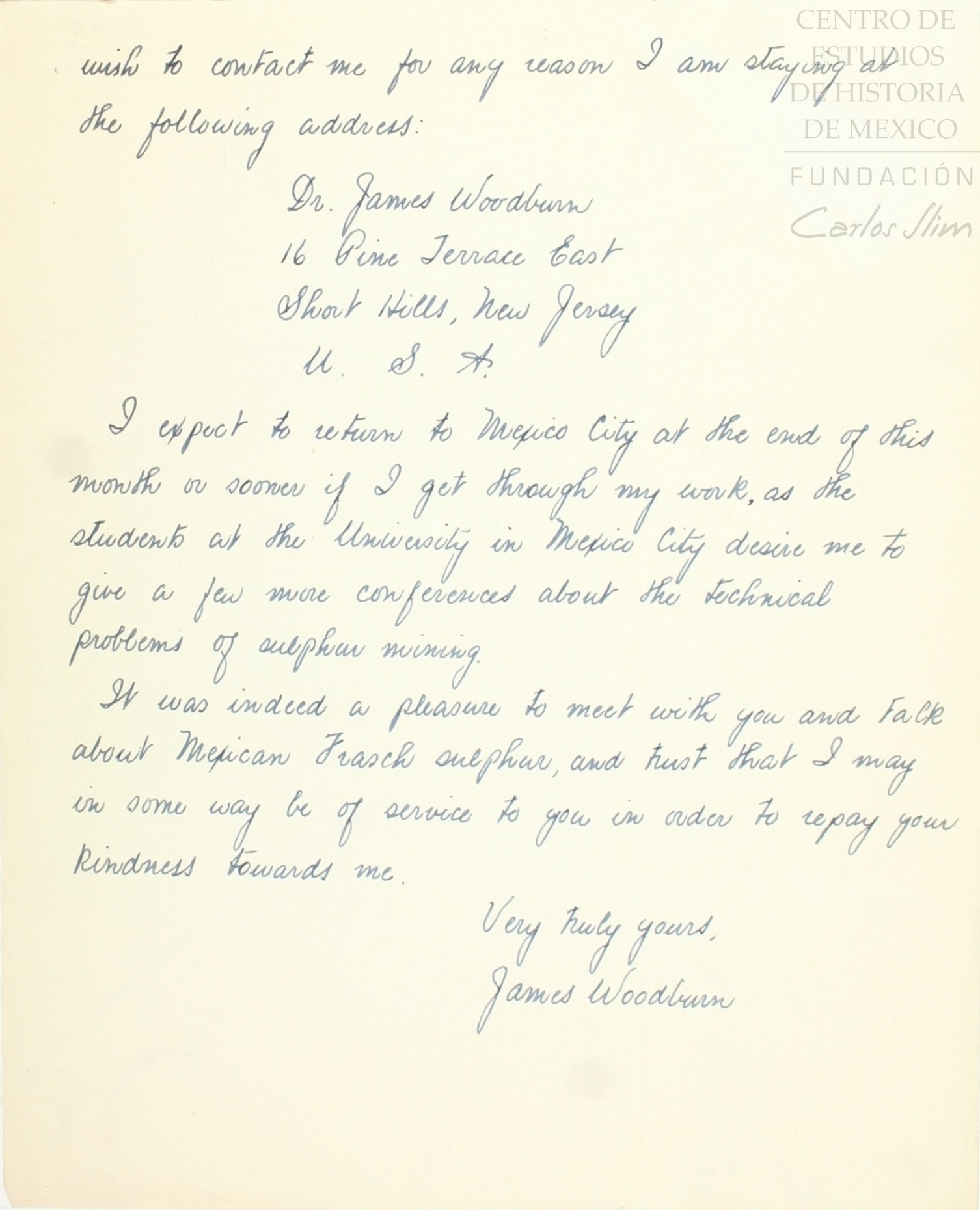 wish to contact me for any reason I am staying at the following address:

Dr. James Woodburn
16 Pine Terrace East
Short Hills, New Jersey
U. S. A.

I expect to return to Mexico City at the end of this month or sooner if I get through my work, as the students at the University in Mexico City desire me to give a few more conferences about the technical problems of sulphur mining.

It was indeed a pleasure to meet with you and talk about Mexican Frasch sulphur, and trust that I may in some way be of service to you in order to repay your kindness towards me.

Very truly yours,
James Woodburn

CENTRO DE ESTUDIOS DE HISTORIA DE MEXICO
FUNDACIÓN Carlos Slim